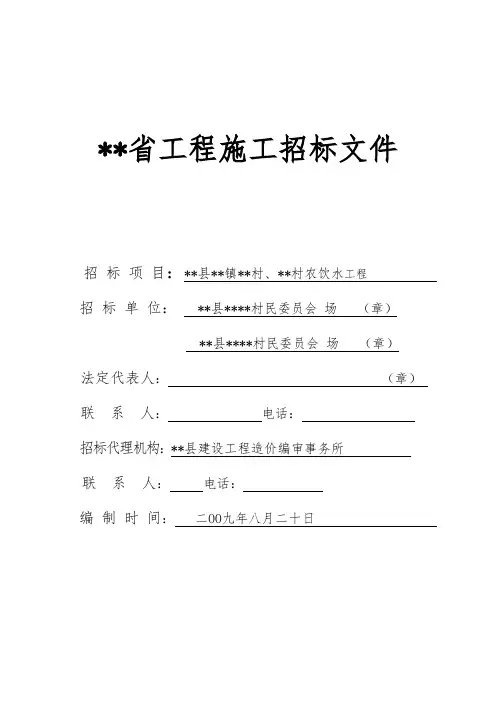 **省工程施工招标文件

招 标 项 目：**县**镇**村、**村农饮水工程

招 标 单 位： **县****村民委员会 场 （章）

**县****村民委员会 场 （章）

法定代表人： （章）

联 系 人： 电话：

招标代理机构：**县建设工程造价编审事务所

联 系 人： 电话：

编 制 时 间： 二00九年八月二十日